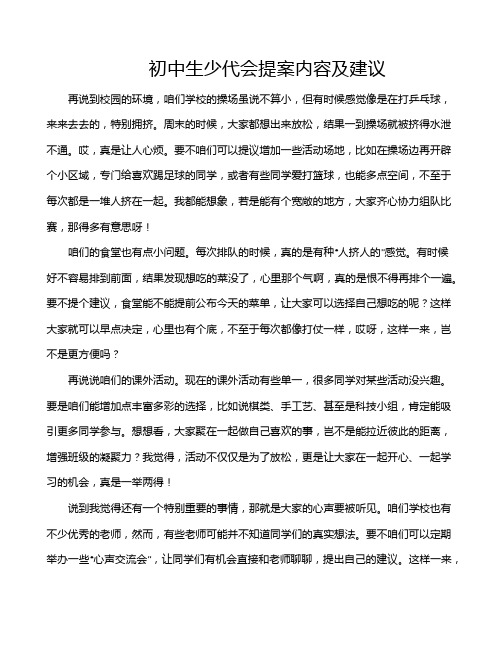 初中生少代会提案内容及建议

再说到校园的环境，咱们学校的操场虽说不算小，但有时候感觉像是在打乒乓球，来来去去的，特别拥挤。周末的时候，大家都想出来放松，结果一到操场就被挤得水泄不通。哎，真是让人心烦。要不咱们可以提议增加一些活动场地，比如在操场边再开辟个小区域，专门给喜欢踢足球的同学，或者有些同学爱打篮球，也能多点空间，不至于每次都是一堆人挤在一起。我都能想象，若是能有个宽敞的地方，大家齐心协力组队比赛，那得多有意思呀！

咱们的食堂也有点小问题。每次排队的时候，真的是有种“人挤人的”感觉。有时候好不容易排到前面，结果发现想吃的菜没了，心里那个气啊，真的是恨不得再排个一遍。要不提个建议，食堂能不能提前公布今天的菜单，让大家可以选择自己想吃的呢？这样大家就可以早点决定，心里也有个底，不至于每次都像打仗一样，哎呀，这样一来，岂不是更方便吗？

再说说咱们的课外活动。现在的课外活动有些单一，很多同学对某些活动没兴趣。要是咱们能增加点丰富多彩的选择，比如说棋类、手工艺、甚至是科技小组，肯定能吸引更多同学参与。想想看，大家聚在一起做自己喜欢的事，岂不是能拉近彼此的距离，增强班级的凝聚力？我觉得，活动不仅仅是为了放松，更是让大家在一起开心、一起学习的机会，真是一举两得！

说到我觉得还有一个特别重要的事情，那就是大家的心声要被听见。咱们学校也有不少优秀的老师，然而，有些老师可能并不知道同学们的真实想法。要不咱们可以定期举办一些“心声交流会”，让同学们有机会直接和老师聊聊，提出自己的建议。这样一来，